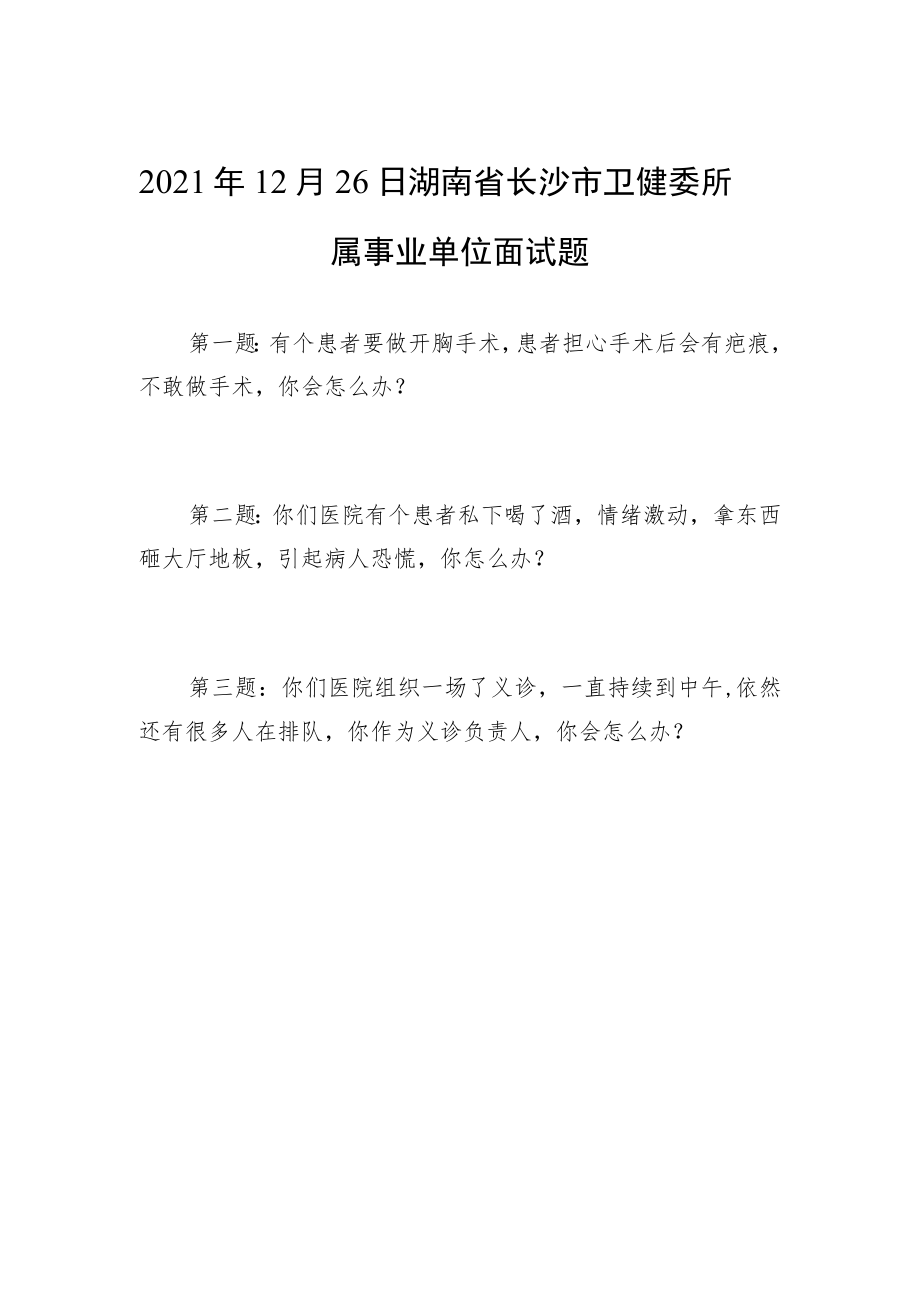 2021年12月26日湖南省长沙市卫健委所属事业单位面试题

第一题:有个患者要做开胸手术,患者担心手术后会有疤痕,不敢做手术，你会怎么办？

第二题:你们医院有个患者私下喝了酒，情绪激动，拿东西砸大厅地板，引起病人恐慌，你怎么办？

第三题：你们医院组织一场了义诊，一直持续到中午,依然还有很多人在排队，你作为义诊负责人，你会怎么办？